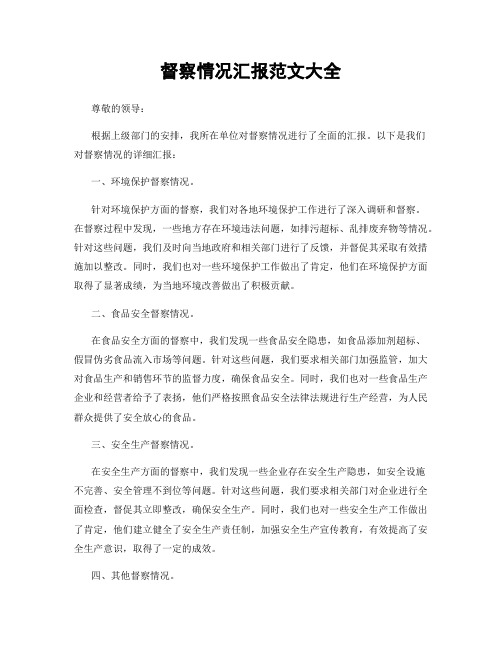 督察情况汇报范文大全

尊敬的领导：

根据上级部门的安排，我所在单位对督察情况进行了全面的汇报。以下是我们对督察情况的详细汇报：

一、环境保护督察情况。

针对环境保护方面的督察，我们对各地环境保护工作进行了深入调研和督察。在督察过程中发现，一些地方存在环境违法问题，如排污超标、乱排废弃物等情况。针对这些问题，我们及时向当地政府和相关部门进行了反馈，并督促其采取有效措施加以整改。同时，我们也对一些环境保护工作做出了肯定，他们在环境保护方面取得了显著成绩，为当地环境改善做出了积极贡献。

二、食品安全督察情况。

在食品安全方面的督察中，我们发现一些食品安全隐患，如食品添加剂超标、假冒伪劣食品流入市场等问题。针对这些问题，我们要求相关部门加强监管，加大对食品生产和销售环节的监督力度，确保食品安全。同时，我们也对一些食品生产企业和经营者给予了表扬，他们严格按照食品安全法律法规进行生产经营，为人民群众提供了安全放心的食品。

三、安全生产督察情况。

在安全生产方面的督察中，我们发现一些企业存在安全生产隐患，如安全设施不完善、安全管理不到位等问题。针对这些问题，我们要求相关部门对企业进行全面检查，督促其立即整改，确保安全生产。同时，我们也对一些安全生产工作做出了肯定，他们建立健全了安全生产责任制，加强安全生产宣传教育，有效提高了安全生产意识，取得了一定的成效。

四、其他督察情况。